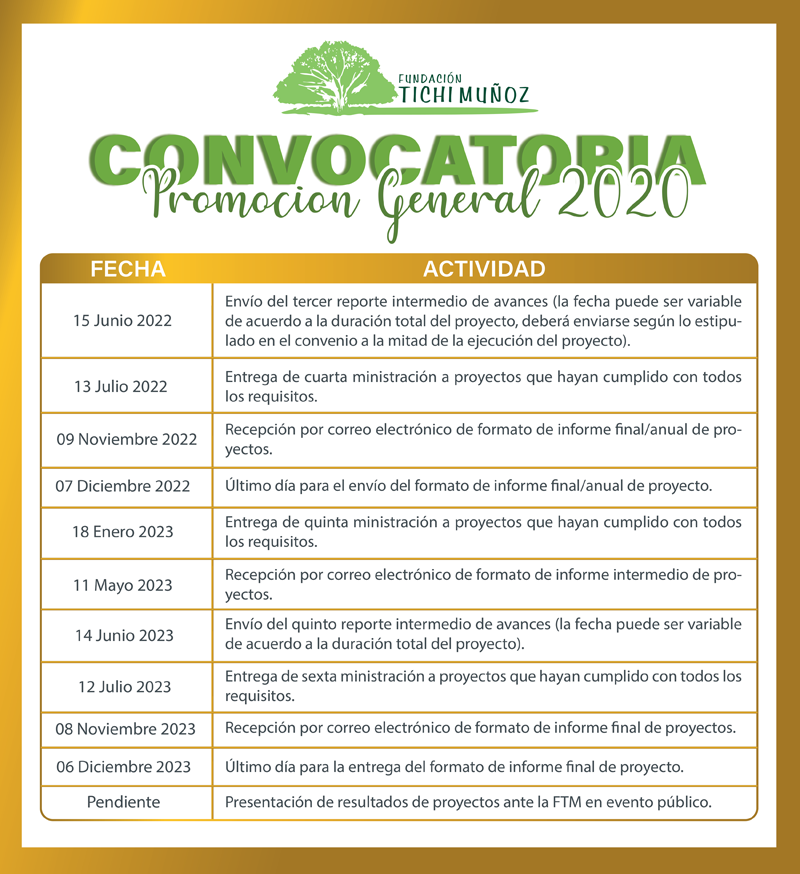 FUNDACIÓN
TICHI MUÑOZ

CONVOCATORIA
Promocion General 2020

| FECHA | ACTIVIDAD |
|---|---|
| 15 Junio 2022 | Envío del tercer reporte intermedio de avances (la fecha puede ser variable de acuerdo a la duración total del proyecto, deberá enviarse según lo estipulado en el convenio a la mitad de la ejecución del proyecto). |
| 13 Julio 2022 | Entrega de cuarta ministración a proyectos que hayan cumplido con todos los requisitos. |
| 09 Noviembre 2022 | Recepción por correo electrónico de formato de informe final/anual de proyectos. |
| 07 Diciembre 2022 | Último día para el envío del formato de informe final/anual de proyecto. |
| 18 Enero 2023 | Entrega de quinta ministración a proyectos que hayan cumplido con todos los requisitos. |
| 11 Mayo 2023 | Recepción por correo electrónico de formato de informe intermedio de proyectos. |
| 14 Junio 2023 | Envío del quinto reporte intermedio de avances (la fecha puede ser variable de acuerdo a la duración total del proyecto). |
| 12 Julio 2023 | Entrega de sexta ministración a proyectos que hayan cumplido con todos los requisitos. |
| 08 Noviembre 2023 | Recepción por correo electrónico de formato de informe final de proyectos. |
| 06 Diciembre 2023 | Último día para la entrega del formato de informe final de proyecto. |
| Pendiente | Presentación de resultados de proyectos ante la FTM en evento público. |